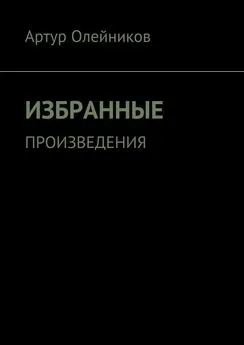 Артур Олейников

ИЗБРАННЫЕ

ПРОИЗВЕДЕНИЯ